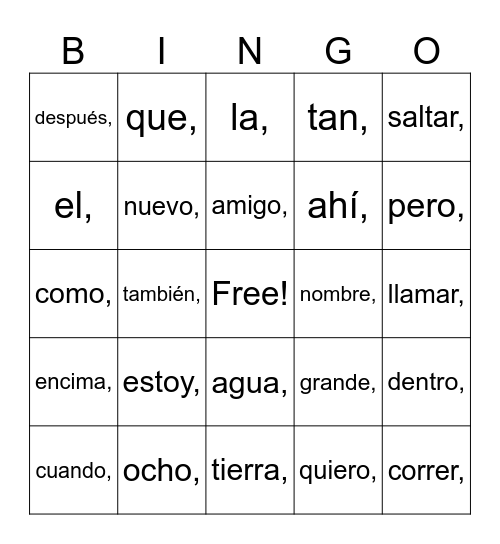 | B | I | N | G | O |
|---|---|---|---|---|
| después, | que, | la, | tan, | saltar, |
| el, | nuevo, | amigo, | ahí, | pero, |
| como, | también, | Free! | nombre, | llamar, |
| encima, | estoy, | agua, | grande, | dentro, |
| cuando, | ocho, | tierra, | quiero, | correr, |